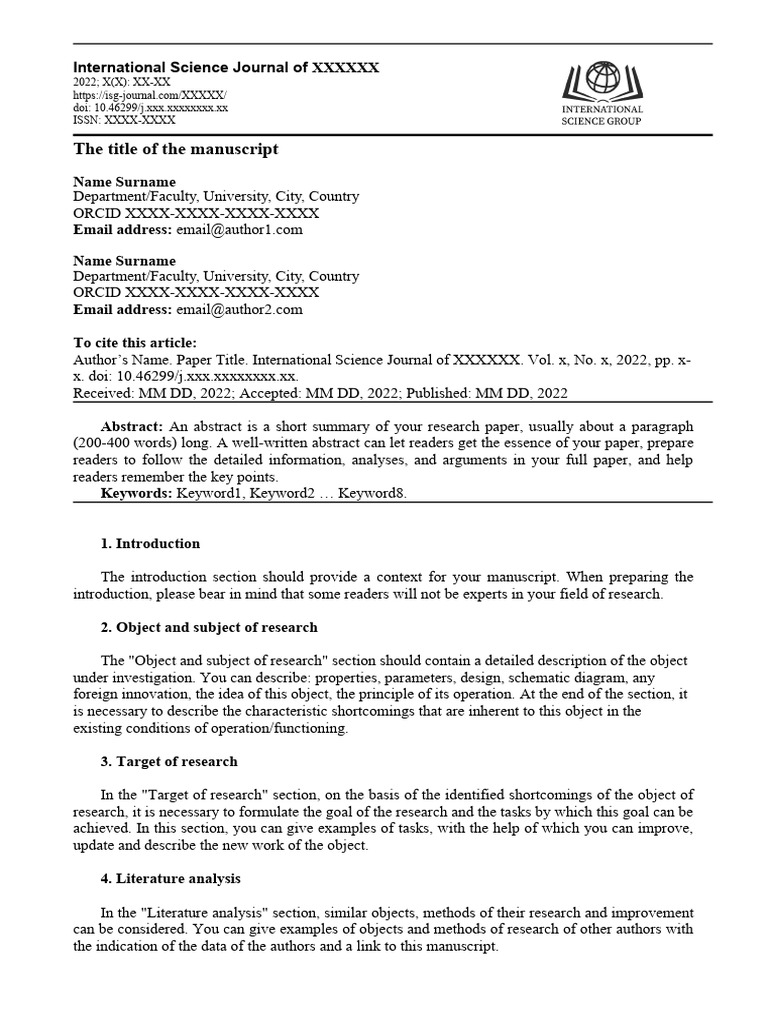 International Science Journal of XXXXXX
2022; X(X): XX-XX
https://isg-journal.com/XXXXX/
doi: 10.46299/j.xxx.xxxxxxxx.xx
ISSN: XXXX-XXXX

INTERNATIONAL SCIENCE GROUP

The title of the manuscript

Name Surname
Department/Faculty, University, City, Country
ORCID XXXX-XXXX-XXXX-XXXX
Email address: email@author1.com

Name Surname
Department/Faculty, University, City, Country
ORCID XXXX-XXXX-XXXX-XXXX
Email address: email@author2.com

To cite this article:
Author's Name. Paper Title. International Science Journal of XXXXXX. Vol. x, No. x, 2022, pp. x-x. doi: 10.46299/j.xxx.xxxxxxxx.xx.
Received: MM DD, 2022; Accepted: MM DD, 2022; Published: MM DD, 2022

Abstract: An abstract is a short summary of your research paper, usually about a paragraph (200-400 words) long. A well-written abstract can let readers get the essence of your paper, prepare readers to follow the detailed information, analyses, and arguments in your full paper, and help readers remember the key points.
Keywords: Keyword1, Keyword2 … Keyword8.

1. Introduction

The introduction section should provide a context for your manuscript. When preparing the introduction, please bear in mind that some readers will not be experts in your field of research.

2. Object and subject of research

The "Object and subject of research" section should contain a detailed description of the object under investigation. You can describe: properties, parameters, design, schematic diagram, any foreign innovation, the idea of this object, the principle of its operation. At the end of the section, it is necessary to describe the characteristic shortcomings that are inherent to this object in the existing conditions of operation/functioning.

3. Target of research

In the "Target of research" section, on the basis of the identified shortcomings of the object of research, it is necessary to formulate the goal of the research and the tasks by which this goal can be achieved. In this section, you can give examples of tasks, with the help of which you can improve, update and describe the new work of the object.

4. Literature analysis

In the "Literature analysis" section, similar objects, methods of their research and improvement can be considered. You can give examples of objects and methods of research of other authors with the indication of the data of the authors and a link to this manuscript.